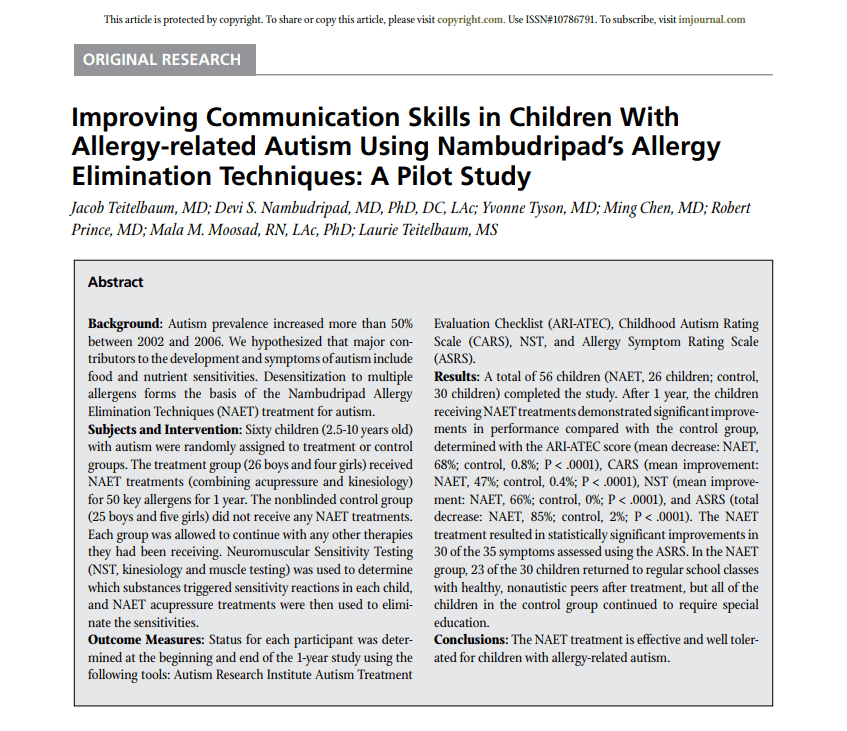 This article is protected by copyright. To share or copy this article, please visit copyright.com. Use ISSN#10786791. To subscribe, visit imjournal.com

ORIGINAL RESEARCH

Improving Communication Skills in Children With Allergy-related Autism Using Nambudripad's Allergy Elimination Techniques: A Pilot Study

Jacob Teitelbaum, MD; Devi S. Nambudripad, MD, PhD, DC, LAc; Yvonne Tyson, MD; Ming Chen, MD; Robert Prince, MD; Mala M. Moosad, RN, LAc, PhD; Laurie Teitelbaum, MS

Abstract

Background: Autism prevalence increased more than 50% between 2002 and 2006. We hypothesized that major contributors to the development and symptoms of autism include food and nutrient sensitivities. Desensitization to multiple allergens forms the basis of the Nambudripad Allergy Elimination Techniques (NAET) treatment for autism.
Subjects and Intervention: Sixty children (2.5-10 years old) with autism were randomly assigned to treatment or control groups. The treatment group (26 boys and four girls) received NAET treatments (combining acupressure and kinesiology) for 50 key allergens for 1 year. The nonblinded control group (25 boys and five girls) did not receive any NAET treatments. Each group was allowed to continue with any other therapies they had been receiving. Neuromuscular Sensitivity Testing (NST, kinesiology and muscle testing) was used to determine which substances triggered sensitivity reactions in each child, and NAET acupressure treatments were then used to eliminate the sensitivities.
Outcome Measures: Status for each participant was determined at the beginning and end of the 1-year study using the following tools: Autism Research Institute Autism Treatment Evaluation Checklist (ARI-ATEC), Childhood Autism Rating Scale (CARS), NST, and Allergy Symptom Rating Scale (ASRS).
Results: A total of 56 children (NAET, 26 children; control, 30 children) completed the study. After 1 year, the children receiving NAET treatments demonstrated significant improvements in performance compared with the control group, determined with the ARI-ATEC score (mean decrease: NAET, 68%; control, 0.8%; P < .0001), CARS (mean improvement: NAET, 47%; control, 0.4%; P < .0001), NST (mean improvement: NAET, 66%; control, 0%; P < .0001), and ASRS (total decrease: NAET, 85%; control, 2%; P < .0001). The NAET treatment resulted in statistically significant improvements in 30 of the 35 symptoms assessed using the ASRS. In the NAET group, 23 of the 30 children returned to regular school classes with healthy, nonautistic peers after treatment, but all of the children in the control group continued to require special education.
Conclusions: The NAET treatment is effective and well tolerated for children with allergy-related autism.